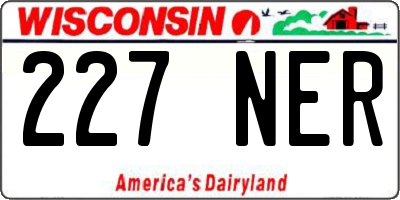 WISCONSIN

227 NER

America's Dairyland